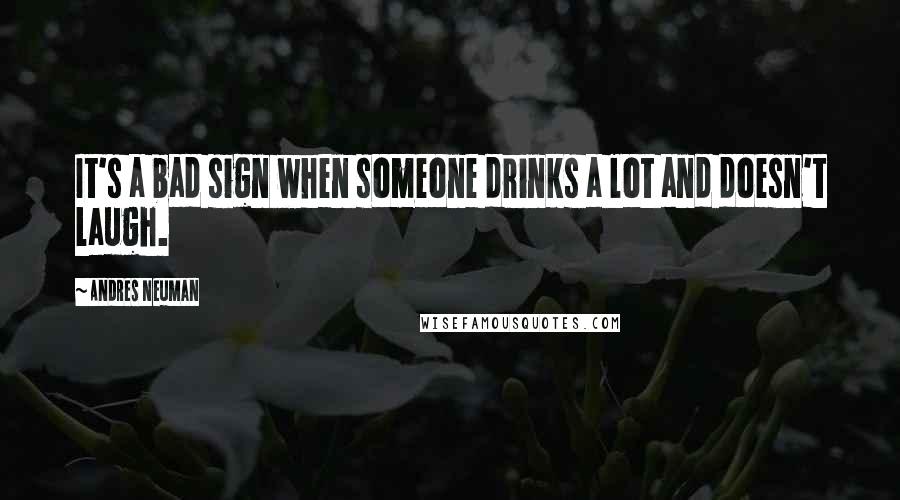 IT'S A BAD SIGN WHEN SOMEONE DRINKS A LOT AND DOESN'T LAUGH.

~ ANDRES NEUMAN

WISEFAMOUSQUOTES.COM